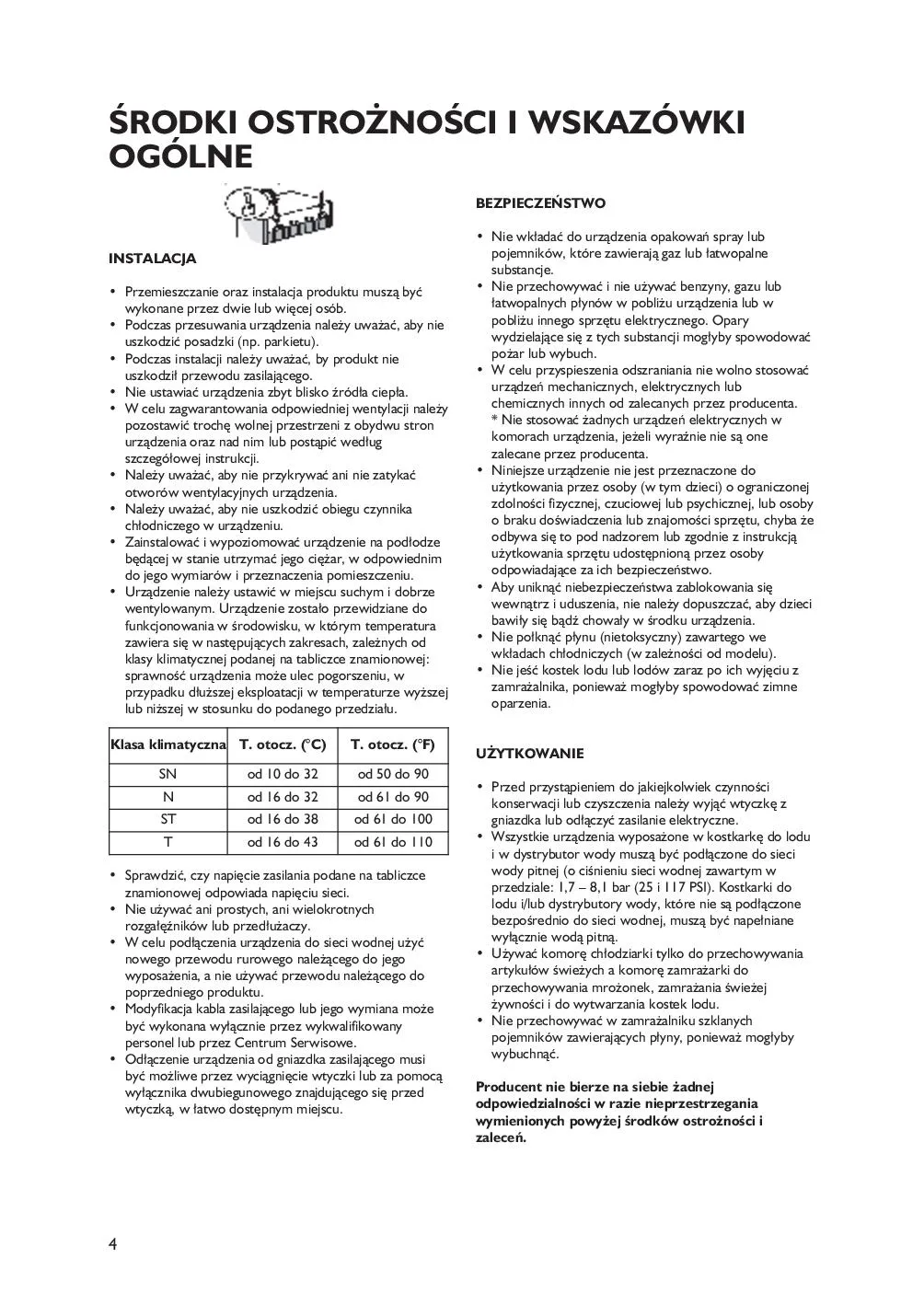 ŚRODKI OSTROŻNOŚCI I WSKAZÓWKI OGÓLNE

INSTALACJA

• Przemieszczanie oraz instalacja produktu muszą być wykonane przez dwie lub więcej osób.
• Podczas przesuwania urządzenia należy uważać, aby nie uszkodzić posadzki (np. parkietu).
• Podczas instalacji należy uważać, by produkt nie uszkodził przewodu zasilającego.
• Nie ustawiać urządzenia zbyt blisko źródła ciepła.
• W celu zagwarantowania odpowiedniej wentylacji należy pozostawić trochę wolnej przestrzeni z obydwu stron urządzenia oraz nad nim lub postąpić według szczegółowej instrukcji.
• Należy uważać, aby nie przykrywać ani nie zatykać otworów wentylacyjnych urządzenia.
• Należy uważać, aby nie uszkodzić obiegu czynnika chłodniczego w urządzeniu.
• Zainstalować i wypoziomować urządzenie na podłodze będącej w stanie utrzymać jego ciężar, w odpowiednim do jego wymiarów i przeznaczenia pomieszczeniu.
• Urządzenie należy ustawić w miejscu suchym i dobrze wentylowanym. Urządzenie zostało przewidziane do funkcjonowania w środowisku, w którym temperatura zawiera się w następujących zakresach, zależnych od klasy klimatycznej podanej na tabliczce znamionowej: sprawność urządzenia może ulec pogorszeniu, w przypadku dłuższej eksploatacji w temperaturze wyższej lub niższej w stosunku do podanego przedziału.

| Klasa klimatyczna | T. otocz. (°C) | T. otocz. (°F) |
|---|---|---|
| SN | od 10 do 32 | od 50 do 90 |
| N | od 16 do 32 | od 61 do 90 |
| ST | od 16 do 38 | od 61 do 100 |
| T | od 16 do 43 | od 61 do 110 |

• Sprawdzić, czy napięcie zasilania podane na tabliczce znamionowej odpowiada napięciu sieci.
• Nie używać ani prostych, ani wielokrotnych rozgałęźników lub przedłużaczy.
• W celu podłączenia urządzenia do sieci wodnej użyć nowego przewodu rurowego należącego do jego wyposażenia, a nie używać przewodu należącego do poprzedniego produktu.
• Modyfikacja kabla zasilającego lub jego wymiana może być wykonana wyłącznie przez wykwalifikowany personel lub przez Centrum Serwisowe.
• Odłączenie urządzenia od gniazdka zasilającego musi być możliwe przez wyciągnięcie wtyczki lub za pomocą wyłącznika dwubiegunowego znajdującego się przed wtyczką, w łatwo dostępnym miejscu.

BEZPIECZEŃSTWO

• Nie wkładać do urządzenia opakowań spray lub pojemników, które zawierają gaz lub łatwopalne substancje.
• Nie przechowywać i nie używać benzyny, gazu lub łatwopalnych płynów w pobliżu urządzenia lub w pobliżu innego sprzętu elektrycznego. Opary wydzielające się z tych substancji mogłyby spowodować pożar lub wybuch.
• W celu przyspieszenia odszraniania nie wolno stosować urządzeń mechanicznych, elektrycznych lub chemicznych innych od zalecanych przez producenta. * Nie stosować żadnych urządzeń elektrycznych w komorach urządzenia, jeżeli wyraźnie nie są one zalecane przez producenta.
• Niniejsze urządzenie nie jest przeznaczone do użytkowania przez osoby (w tym dzieci) o ograniczonej zdolności fizycznej, czuciowej lub psychicznej, lub osoby o braku doświadczenia lub znajomości sprzętu, chyba że odbywa się to pod nadzorem lub zgodnie z instrukcją użytkowania sprzętu udostępnioną przez osoby odpowiadające za ich bezpieczeństwo.
• Aby uniknąć niebezpieczeństwa zablokowania się wewnątrz i uduszenia, nie należy dopuszczać, aby dzieci bawiły się bądź chowały w środku urządzenia.
• Nie połknąć płynu (nietoksyczny) zawartego we wkładach chłodniczych (w zależności od modelu).
• Nie jeść kostek lodu lub lodów zaraz po ich wyjęciu z zamrażalnika, ponieważ mogłyby spowodować zimne oparzenia.

UŻYTKOWANIE

• Przed przystąpieniem do jakiejkolwiek czynności konserwacji lub czyszczenia należy wyjąć wtyczkę z gniazdka lub odłączyć zasilanie elektryczne.
• Wszystkie urządzenia wyposażone w kostkarkę do lodu i w dystrybutor wody muszą być podłączone do sieci wody pitnej (o ciśnieniu sieci wodnej zawartym w przedziale: 1,7 – 8,1 bar (25 i 117 PSI). Kostkarki do lodu i/lub dystrybutory wody, które nie są podłączone bezpośrednio do sieci wodnej, muszą być napełniane wyłącznie wodą pitną.
• Używać komorę chłodziarki tylko do przechowywania artykułów świeżych a komorę zamrażarki do przechowywania mrożonek, zamrażania świeżej żywności i do wytwarzania kostek lodu.
• Nie przechowywać w zamrażalniku szklanych pojemników zawierających płyny, ponieważ mogłyby wybuchnąć.

Producent nie bierze na siebie żadnej odpowiedzialności w razie nieprzestrzegania wymienionych powyżej środków ostrożności i zaleceń.

4